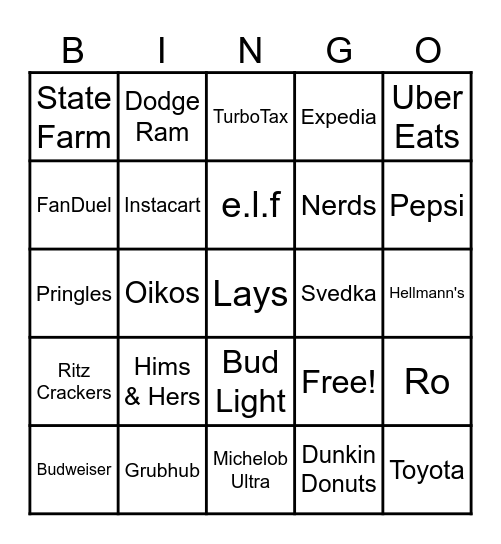 | B | I | N | G | O |
|---|---|---|---|---|
| State Farm | Dodge Ram | TurboTax | Expedia | Uber Eats |
| FanDuel | Instacart | e.l.f | Nerds | Pepsi |
| Pringles | Oikos | Lays | Svedka | Hellmann's |
| Ritz Crackers | Hims & Hers | Bud Light | Free! | Ro |
| Budweiser | Grubhub | Michelob Ultra | Dunkin Donuts | Toyota |